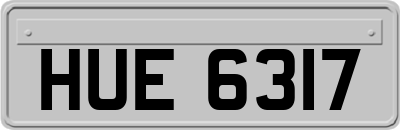 HUE 6317